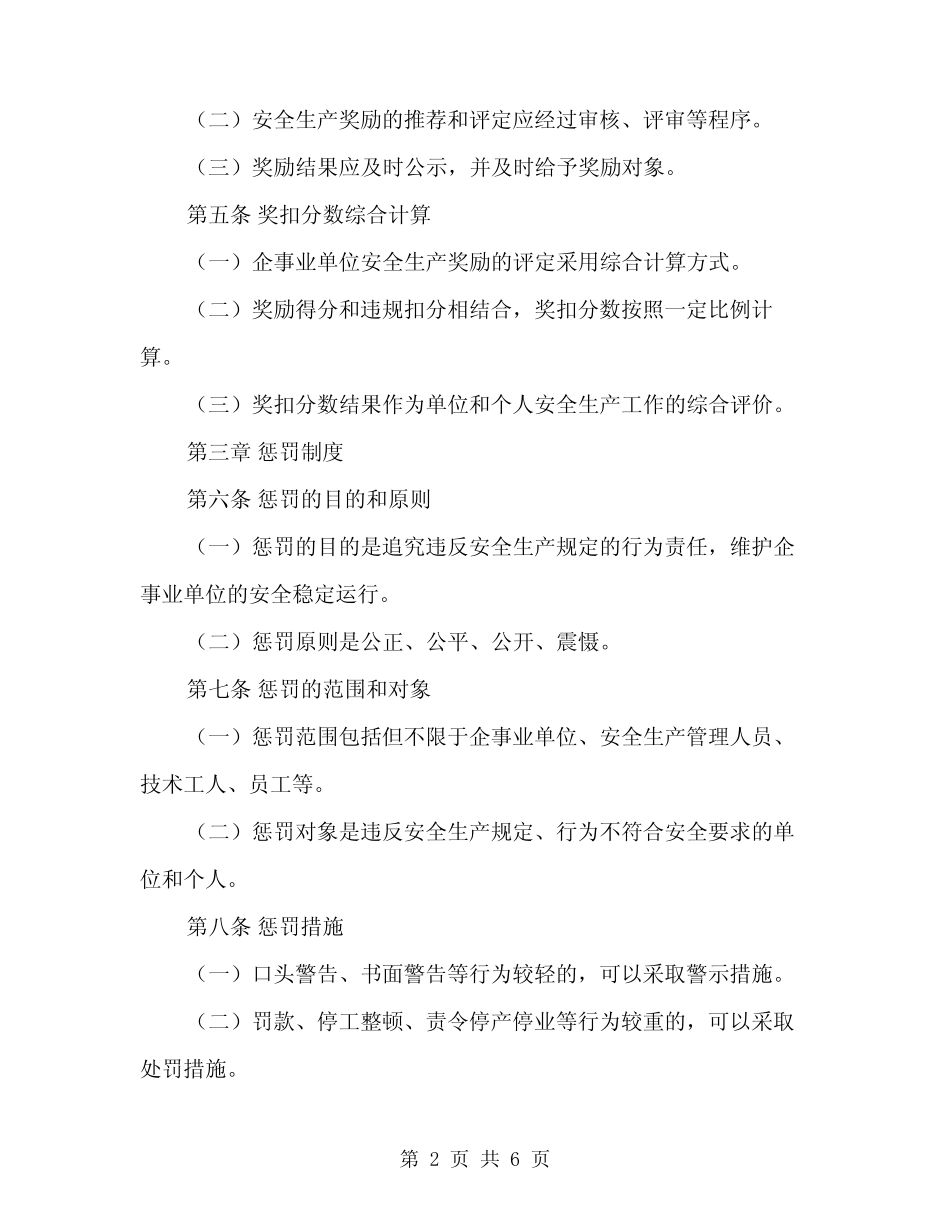 （二）安全生产奖励的推荐和评定应经过审核、评审等程序。

（三）奖励结果应及时公示，并及时给予奖励对象。

第五条 奖扣分数综合计算

（一）企事业单位安全生产奖励的评定采用综合计算方式。

（二）奖励得分和违规扣分相结合，奖扣分数按照一定比例计算。

（三）奖扣分数结果作为单位和个人安全生产工作的综合评价。

第三章 惩罚制度

第六条 惩罚的目的和原则

（一）惩罚的目的是追究违反安全生产规定的行为责任，维护企事业单位的安全稳定运行。

（二）惩罚原则是公正、公平、公开、震慑。

第七条 惩罚的范围和对象

（一）惩罚范围包括但不限于企事业单位、安全生产管理人员、技术工人、员工等。

（二）惩罚对象是违反安全生产规定、行为不符合安全要求的单位和个人。

第八条 惩罚措施

（一）口头警告、书面警告等行为较轻的，可以采取警示措施。

（二）罚款、停工整顿、责令停产停业等行为较重的，可以采取处罚措施。

第 2 页 共 6 页